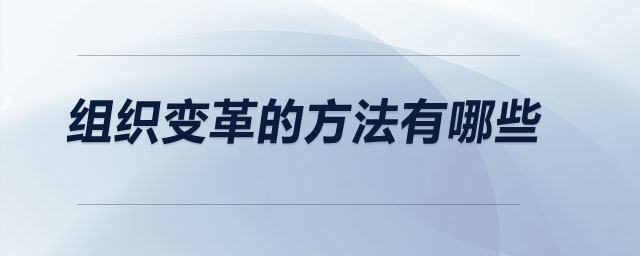 组织变革的方法有哪些